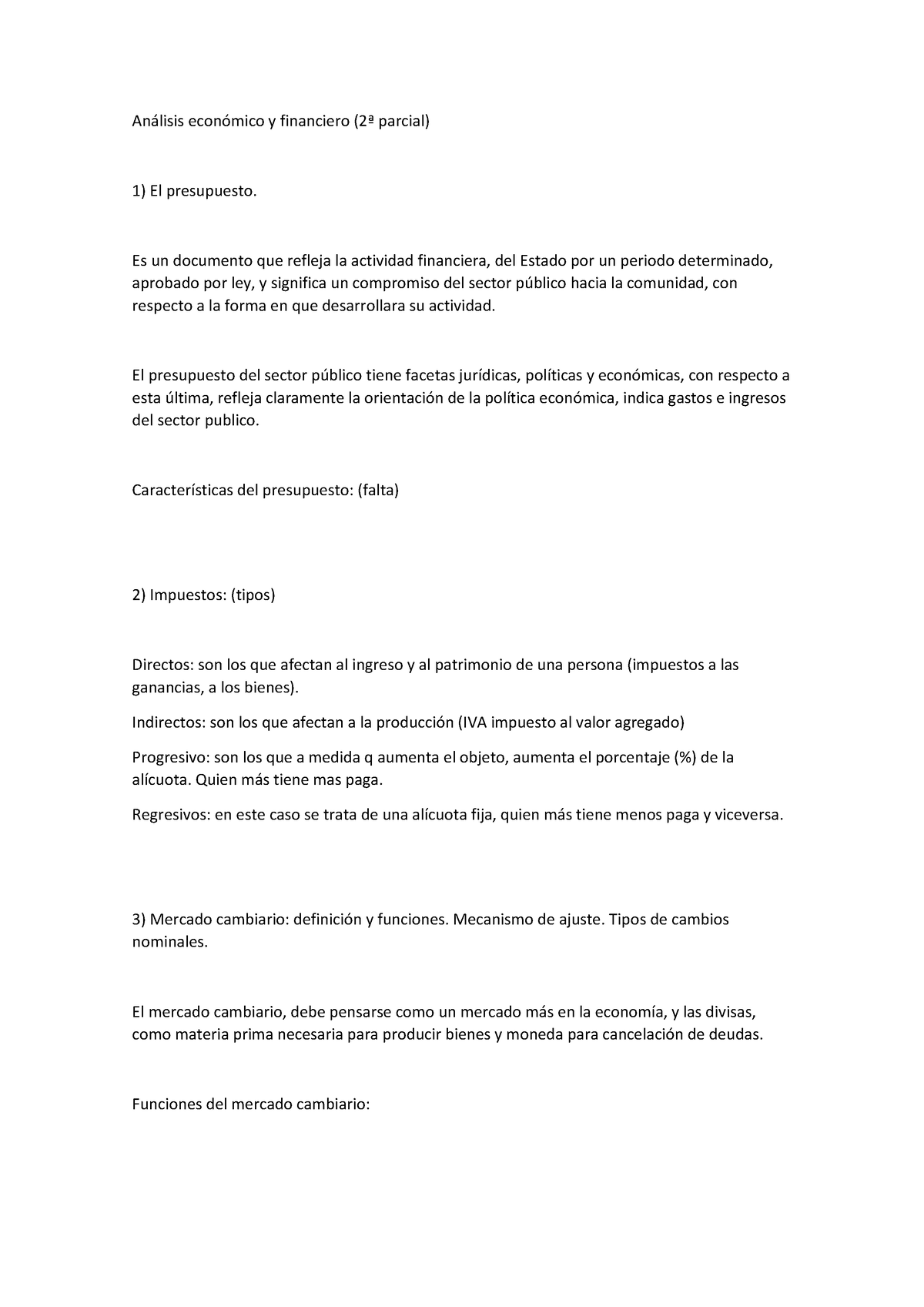 Análisis económico y financiero (2ª parcial)

1) El presupuesto.

Es un documento que refleja la actividad financiera, del Estado por un periodo determinado, aprobado por ley, y significa un compromiso del sector público hacia la comunidad, con respecto a la forma en que desarrollara su actividad.

El presupuesto del sector público tiene facetas jurídicas, políticas y económicas, con respecto a esta última, refleja claramente la orientación de la política económica, indica gastos e ingresos del sector publico.

Características del presupuesto: (falta)

2) Impuestos: (tipos)

Directos: son los que afectan al ingreso y al patrimonio de una persona (impuestos a las ganancias, a los bienes).

Indirectos: son los que afectan a la producción (IVA impuesto al valor agregado)

Progresivo: son los que a medida q aumenta el objeto, aumenta el porcentaje (%) de la alícuota. Quien más tiene mas paga.

Regresivos: en este caso se trata de una alícuota fija, quien más tiene menos paga y viceversa.

3) Mercado cambiario: definición y funciones. Mecanismo de ajuste. Tipos de cambios nominales.

El mercado cambiario, debe pensarse como un mercado más en la economía, y las divisas, como materia prima necesaria para producir bienes y moneda para cancelación de deudas.

Funciones del mercado cambiario: